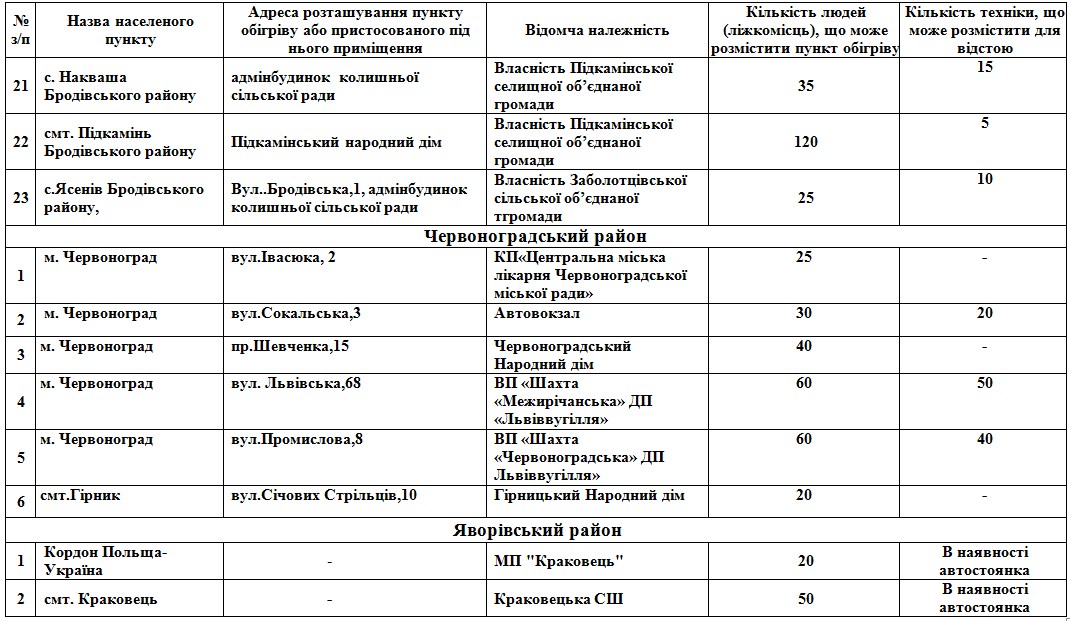 | № з/п | Назва населеного пункту | Адреса розташування пункту обігріву або пристосованого під нього приміщення | Відомча належність | Кількість людей (ліжкомісць), що може розмістити пункт обігріву | Кількість техніки, що може розмістити для відстою |
|---|---|---|---|---|---|
| 21 | с. Накваша Бродівського району | адмінбудинок колишньої сільської ради | Власність Підкамінської селищної об'єднаної громади | 35 | 15 |
| 22 | смт. Підкамінь Бродівського району | Підкамінський народний дім | Власність Підкамінської селищної об'єднаної громади | 120 | 5 |
| 23 | с.Ясенів Бродівського району, | Вул..Бродівська,1, адмінбудинок колишньої сільської ради | Власність Заболотцівської сільської об'єднаної тгромади | 25 | 10 |
| Червоноградський район | | | | | |
| 1 | м. Червоноград | вул.Івасюка, 2 | КП«Центральна міська лікарня Червоноградської міської ради» | 25 | - |
| 2 | м. Червоноград | вул.Сокальська,3 | Автовокзал | 30 | 20 |
| 3 | м. Червоноград | пр.Шевченка,15 | Червоноградський Народний дім | 40 | - |
| 4 | м. Червоноград | вул. Львівська,68 | ВП «Шахта «Межирічанська» ДП «Львіввугілля» | 60 | 50 |
| 5 | м. Червоноград | вул.Промислова,8 | ВП «Шахта «Червоноградська» ДП Львіввугілля» | 60 | 40 |
| 6 | смт.Гірник | вул.Січових Стрільців,10 | Гірницький Народний дім | 20 | - |
| Яворівський район | | | | | |
| 1 | Кордон Польща-Україна | - | МП "Краковець" | 20 | В наявності автостоянка |
| 2 | смт. Краковець | - | Краковецька СШ | 50 | В наявності автостоянка |